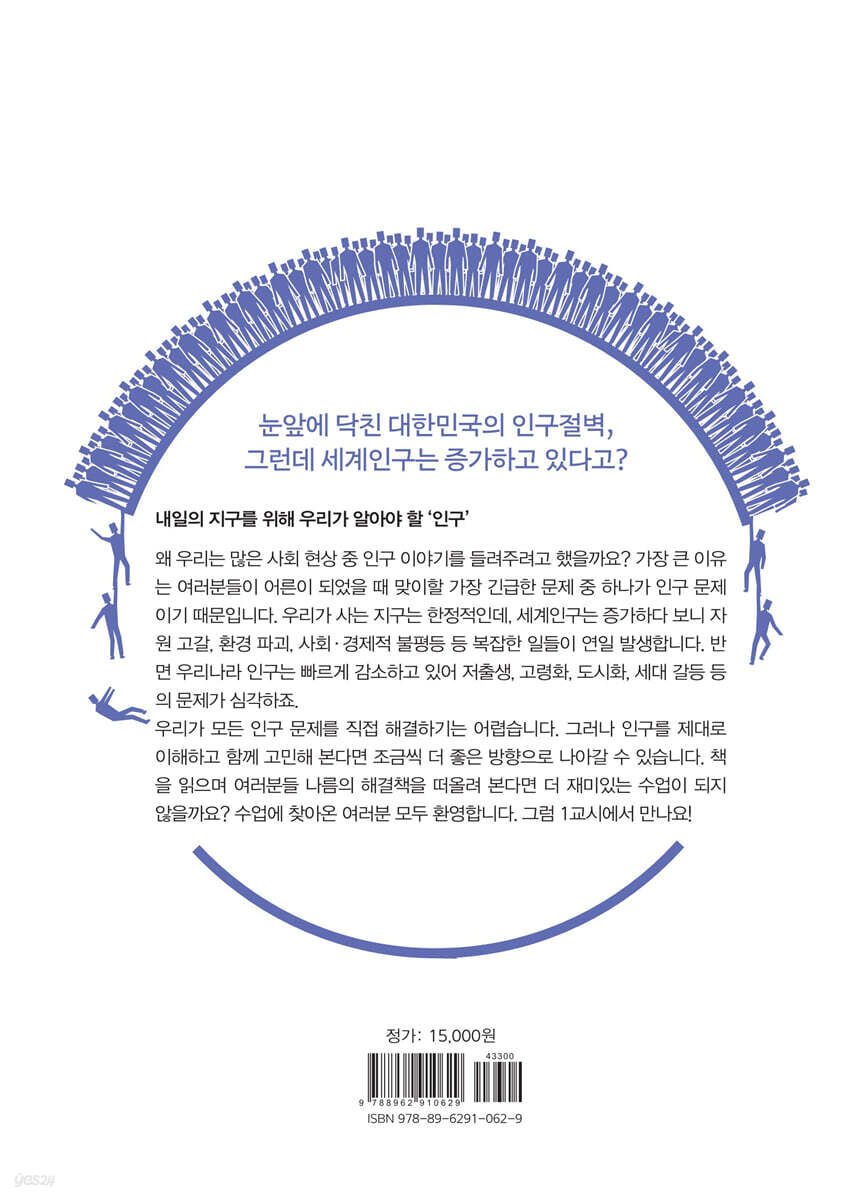 눈앞에 닥친 대한민국의 인구절벽,
그런데 세계인구는 증가하고 있다고?

내일의 지구를 위해 우리가 알아야 할 '인구'

왜 우리는 많은 사회 현상 중 인구 이야기를 들려주려고 했을까요? 가장 큰 이유는 여러분들이 어른이 되었을 때 맞이할 가장 긴급한 문제 중 하나가 인구 문제이기 때문입니다. 우리가 사는 지구는 한정적인데, 세계인구는 증가하다 보니 자원 고갈, 환경 파괴, 사회·경제적 불평등 등 복잡한 일들이 연일 발생합니다. 반면 우리나라 인구는 빠르게 감소하고 있어 저출생, 고령화, 도시화, 세대 갈등 등의 문제가 심각하죠.
우리가 모든 인구 문제를 직접 해결하기는 어렵습니다. 그러나 인구를 제대로 이해하고 함께 고민해 본다면 조금씩 더 좋은 방향으로 나아갈 수 있습니다. 책을 읽으며 여러분들 나름의 해결책을 떠올려 본다면 더 재미있는 수업이 되지 않을까요? 수업에 찾아온 여러분 모두 환영합니다. 그럼 1교시에서 만나요!

정가: 15,000원

43300
9 788962 910629
ISBN 978-89-6291-062-9

yes24